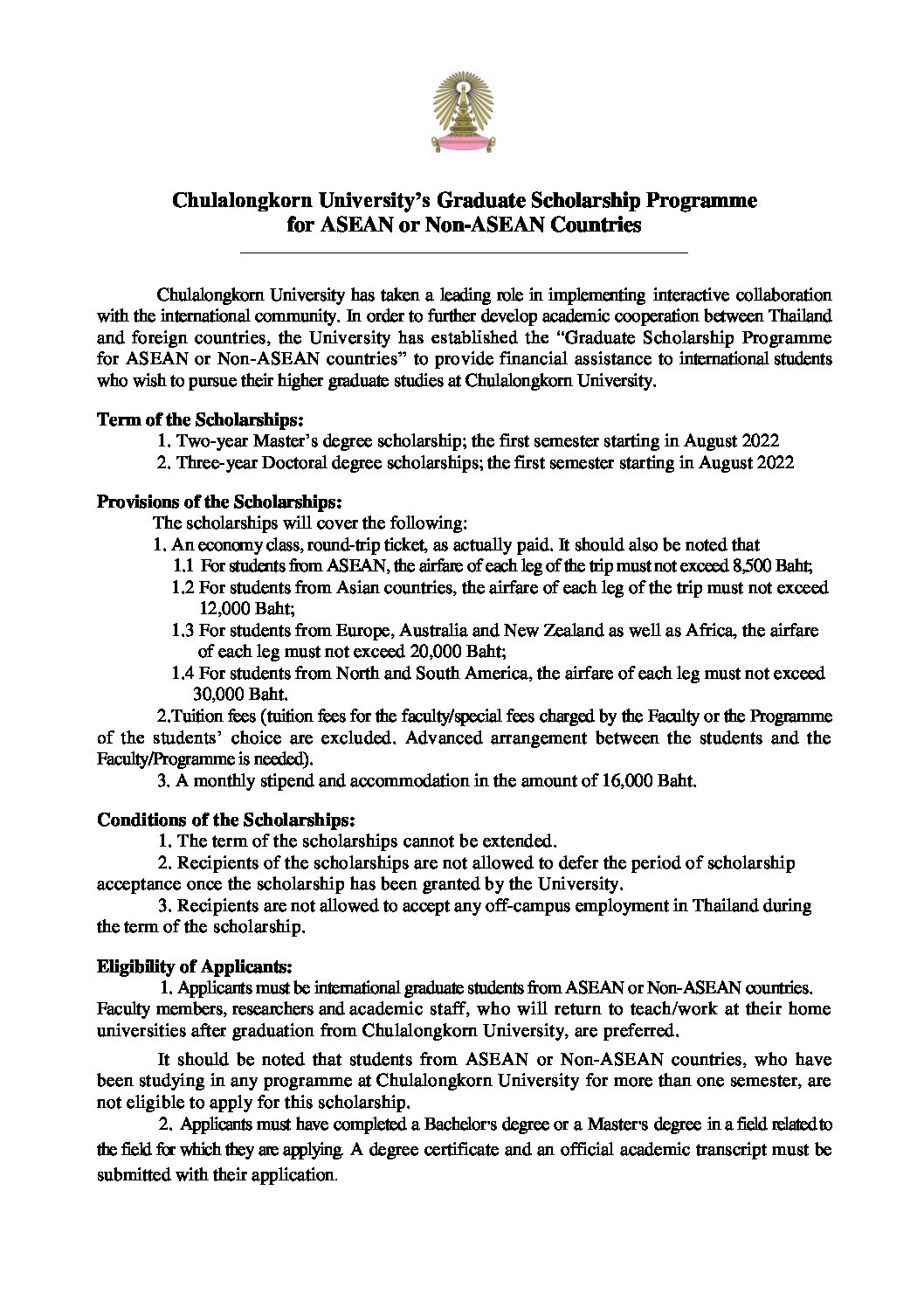 Chulalongkorn University's Graduate Scholarship Programme for ASEAN or Non-ASEAN Countries

Chulalongkorn University has taken a leading role in implementing interactive collaboration with the international community. In order to further develop academic cooperation between Thailand and foreign countries, the University has established the "Graduate Scholarship Programme for ASEAN or Non-ASEAN countries" to provide financial assistance to international students who wish to pursue their higher graduate studies at Chulalongkorn University.

Term of the Scholarships:
1. Two-year Master's degree scholarship; the first semester starting in August 2022
2. Three-year Doctoral degree scholarships; the first semester starting in August 2022

Provisions of the Scholarships:
The scholarships will cover the following:
1. An economy class, round-trip ticket, as actually paid. It should also be noted that
1.1 For students from ASEAN, the airfare of each leg of the trip must not exceed 8,500 Baht;
1.2 For students from Asian countries, the airfare of each leg of the trip must not exceed 12,000 Baht;
1.3 For students from Europe, Australia and New Zealand as well as Africa, the airfare of each leg must not exceed 20,000 Baht;
1.4 For students from North and South America, the airfare of each leg must not exceed 30,000 Baht.
2.Tuition fees (tuition fees for the faculty/special fees charged by the Faculty or the Programme of the students' choice are excluded. Advanced arrangement between the students and the Faculty/Programme is needed).
3. A monthly stipend and accommodation in the amount of 16,000 Baht.

Conditions of the Scholarships:
1. The term of the scholarships cannot be extended.
2. Recipients of the scholarships are not allowed to defer the period of scholarship acceptance once the scholarship has been granted by the University.
3. Recipients are not allowed to accept any off-campus employment in Thailand during the term of the scholarship.

Eligibility of Applicants:
1. Applicants must be international graduate students from ASEAN or Non-ASEAN countries. Faculty members, researchers and academic staff, who will return to teach/work at their home universities after graduation from Chulalongkorn University, are preferred.

It should be noted that students from ASEAN or Non-ASEAN countries, who have been studying in any programme at Chulalongkorn University for more than one semester, are not eligible to apply for this scholarship.
2. Applicants must have completed a Bachelor's degree or a Master's degree in a field related to the field for which they are applying. A degree certificate and an official academic transcript must be submitted with their application.